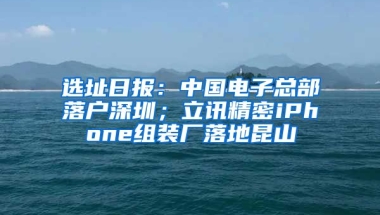 选址日报：中国电子总部落户深圳；立讯精密iPhone组装厂落地昆山